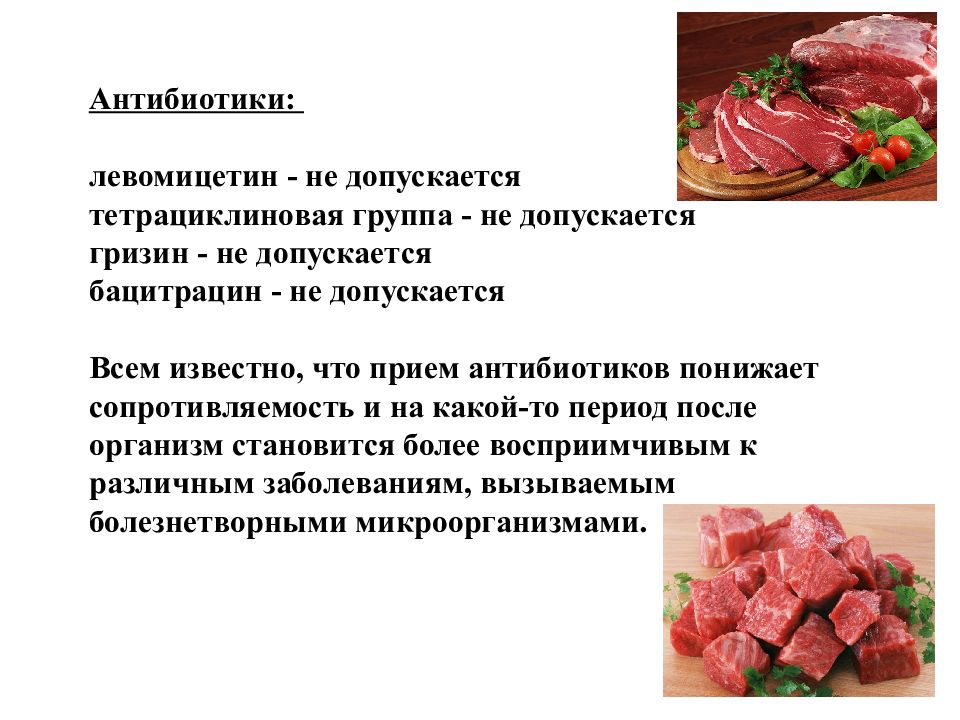 Антибиотики:

левомицетин - не допускается
тетрациклиновая группа - не допускается
гризин - не допускается
бацитрацин - не допускается

Всем известно, что прием антибиотиков понижает сопротивляемость и на какой-то период после организм становится более восприимчивым к различным заболеваниям, вызываемым болезнетворными микроорганизмами.